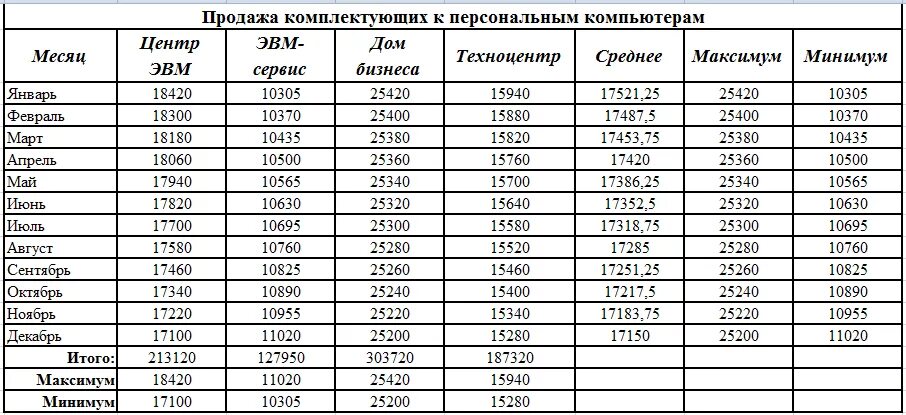 Продажа комплектующих к персональным компьютерам

| Месяц | Центр ЭВМ | ЭВМ-сервис | Дом бизнеса | Техноцентр | Среднее | Максимум | Минимум |
|---|---|---|---|---|---|---|---|
| Январь | 18420 | 10305 | 25420 | 15940 | 17521,25 | 25420 | 10305 |
| Февраль | 18300 | 10370 | 25400 | 15880 | 17487,5 | 25400 | 10370 |
| Март | 18180 | 10435 | 25380 | 15820 | 17453,75 | 25380 | 10435 |
| Апрель | 18060 | 10500 | 25360 | 15760 | 17420 | 25360 | 10500 |
| Май | 17940 | 10565 | 25340 | 15700 | 17386,25 | 25340 | 10565 |
| Июнь | 17820 | 10630 | 25320 | 15640 | 17352,5 | 25320 | 10630 |
| Июль | 17700 | 10695 | 25300 | 15580 | 17318,75 | 25300 | 10695 |
| Август | 17580 | 10760 | 25280 | 15520 | 17285 | 25280 | 10760 |
| Сентябрь | 17460 | 10825 | 25260 | 15460 | 17251,25 | 25260 | 10825 |
| Октябрь | 17340 | 10890 | 25240 | 15400 | 17217,5 | 25240 | 10890 |
| Ноябрь | 17220 | 10955 | 25220 | 15340 | 17183,75 | 25220 | 10955 |
| Декабрь | 17100 | 11020 | 25200 | 15280 | 17150 | 25200 | 11020 |
| Итого: | 213120 | 127950 | 303720 | 187320 | | | |
| Максимум | 18420 | 11020 | 25420 | 15940 | | | |
| Минимум | 17100 | 10305 | 25200 | 15280 | | | |